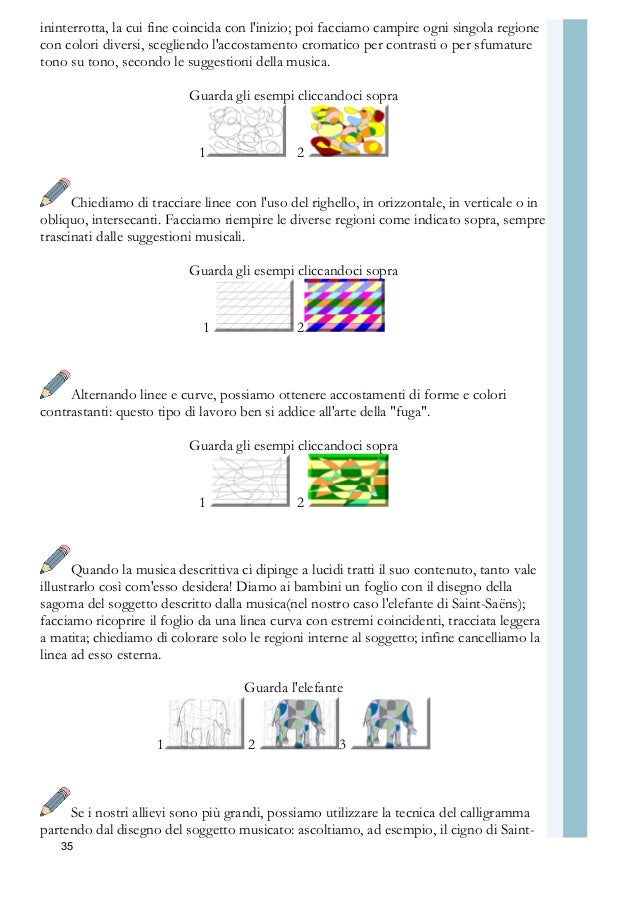 ininterrotta, la cui fine coincida con l'inizio; poi facciamo campire ogni singola regione con colori diversi, scegliendo l'accostamento cromatico per contrasti o per sfumature tono su tono, secondo le suggestioni della musica.

Guarda gli esempi cliccandoci sopra

1 2

Chiediamo di tracciare linee con l'uso del righello, in orizzontale, in verticale o in obliquo, intersecanti. Facciamo riempire le diverse regioni come indicato sopra, sempre trascinati dalle suggestioni musicali.

Guarda gli esempi cliccandoci sopra

1 2

Alternando linee e curve, possiamo ottenere accostamenti di forme e colori contrastanti: questo tipo di lavoro ben si addice all'arte della "fuga".

Guarda gli esempi cliccandoci sopra

1 2

Quando la musica descrittiva ci dipinge a lucidi tratti il suo contenuto, tanto vale illustrarlo così com'esso desidera! Diamo ai bambini un foglio con il disegno della sagoma del soggetto descritto dalla musica(nel nostro caso l'elefante di Saint-Saëns); facciamo ricoprire il foglio da una linea curva con estremi coincidenti, tracciata leggera a matita; chiediamo di colorare solo le regioni interne al soggetto; infine cancelliamo la linea ad esso esterna.

Guarda l'elefante

1 2 3

Se i nostri allievi sono più grandi, possiamo utilizzare la tecnica del calligramma partendo dal disegno del soggetto musicato: ascoltiamo, ad esempio, il cigno di Saint-

35